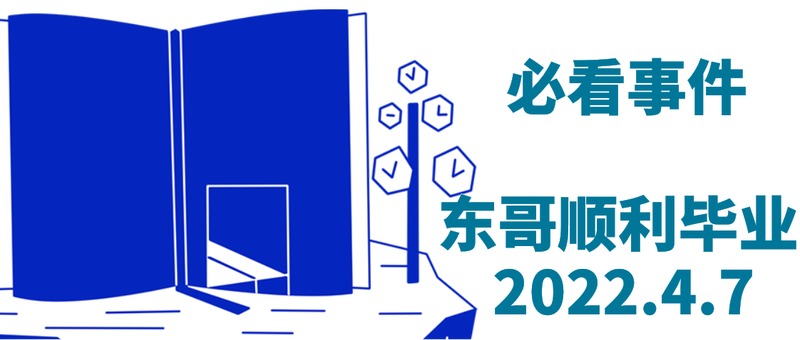 必看事件

东哥顺利毕业
2022.4.7